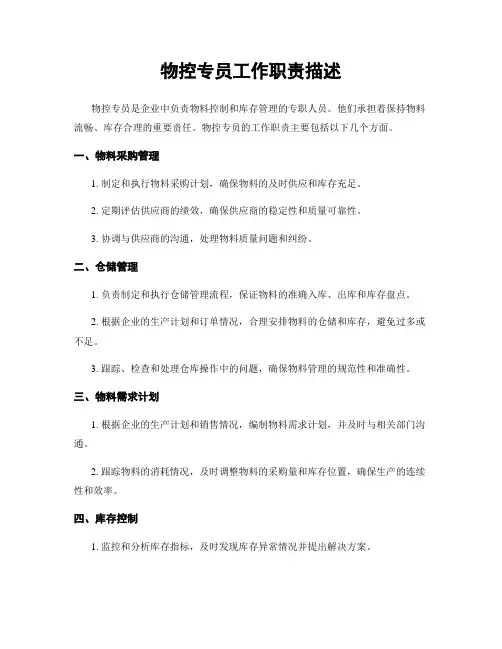 物控专员工作职责描述

物控专员是企业中负责物料控制和库存管理的专职人员。他们承担着保持物料流畅、库存合理的重要责任。物控专员的工作职责主要包括以下几个方面。

一、物料采购管理

1. 制定和执行物料采购计划，确保物料的及时供应和库存充足。

2. 定期评估供应商的绩效，确保供应商的稳定性和质量可靠性。

3. 协调与供应商的沟通，处理物料质量问题和纠纷。

二、仓储管理

1. 负责制定和执行仓储管理流程，保证物料的准确入库、出库和库存盘点。

2. 根据企业的生产计划和订单情况，合理安排物料的仓储和库存，避免过多或不足。

3. 跟踪、检查和处理仓库操作中的问题，确保物料管理的规范性和准确性。

三、物料需求计划

1. 根据企业的生产计划和销售情况，编制物料需求计划，并及时与相关部门沟通。

2. 跟踪物料的消耗情况，及时调整物料的采购量和库存位置，确保生产的连续性和效率。

四、库存控制

1. 监控和分析库存指标，及时发现库存异常情况并提出解决方案。